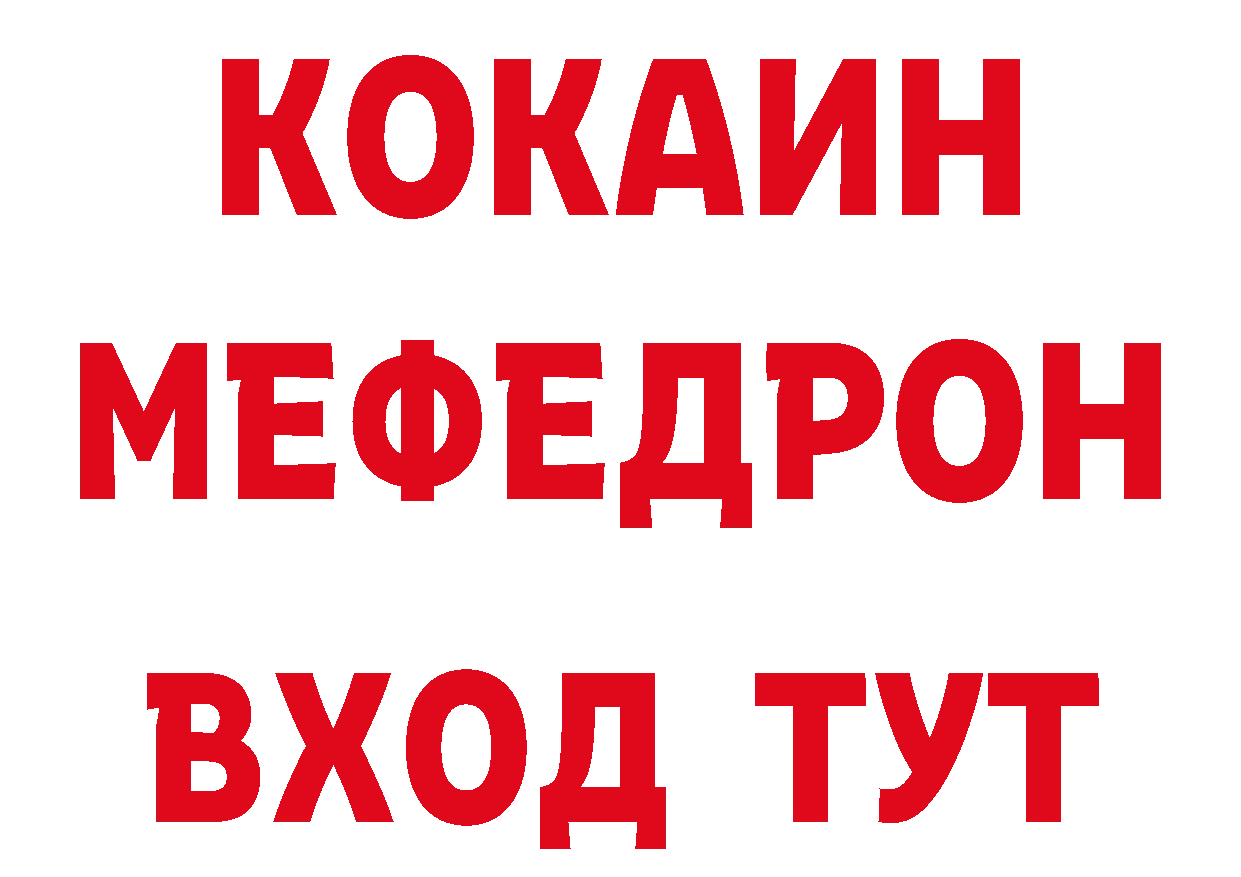 КОКАИН
МЕФЕДРОН
ВХОД ТУТ